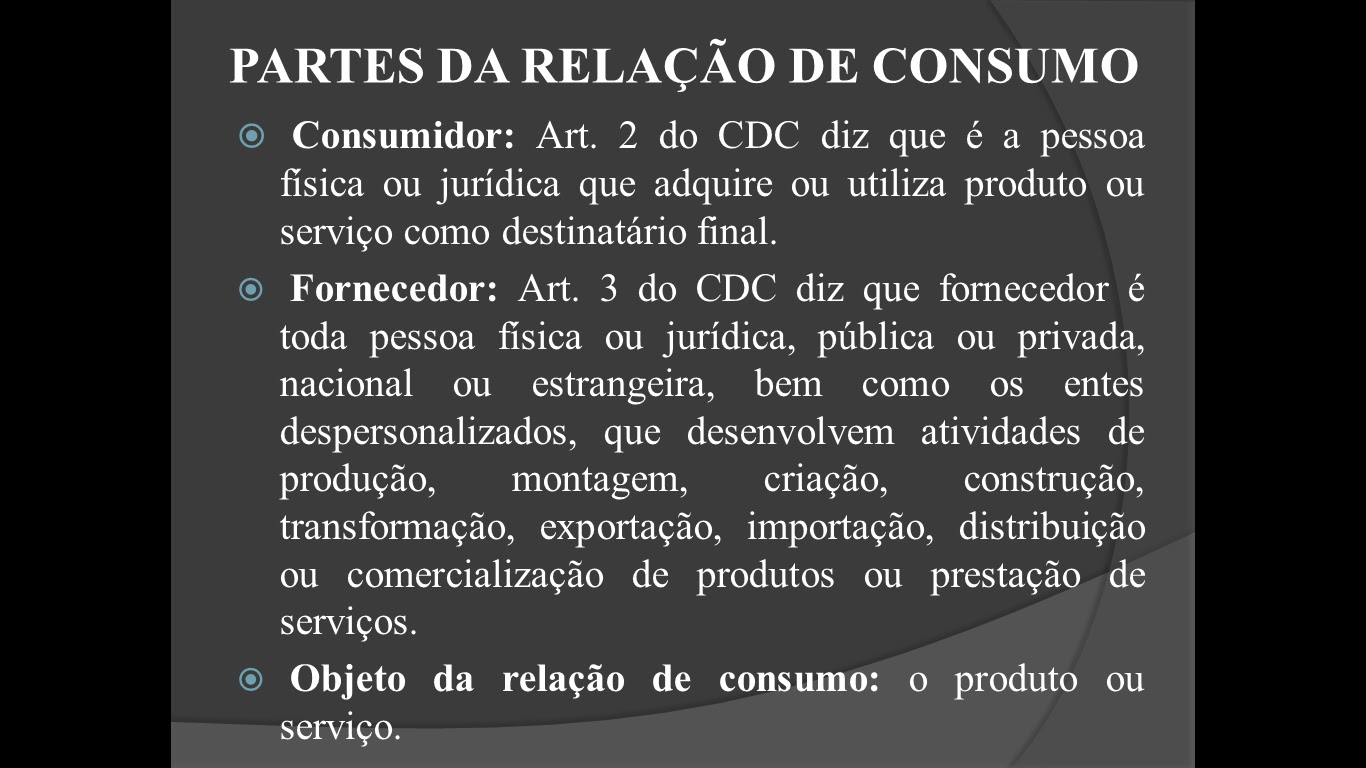 PARTES DA RELAÇÃO DE CONSUMO

Consumidor: Art. 2 do CDC diz que é a pessoa física ou jurídica que adquire ou utiliza produto ou serviço como destinatário final.

Fornecedor: Art. 3 do CDC diz que fornecedor é toda pessoa física ou jurídica, pública ou privada, nacional ou estrangeira, bem como os entes despersonalizados, que desenvolvem atividades de produção, montagem, criação, construção, transformação, exportação, importação, distribuição ou comercialização de produtos ou prestação de serviços.

Objeto da relação de consumo: o produto ou serviço.